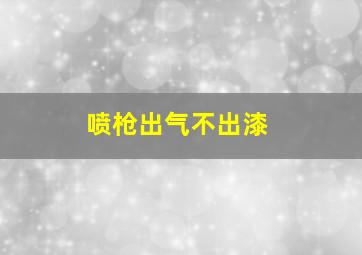 喷枪出气不出漆